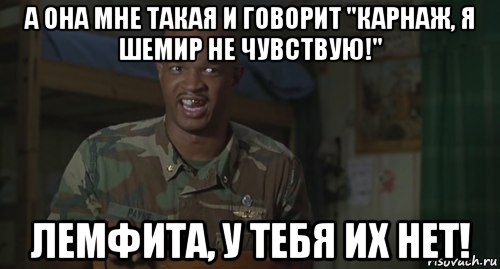 А ОНА МНЕ ТАКАЯ И ГОВОРИТ "КАРНАЖ, Я ШЕМИР НЕ ЧУВСТВУЮ!"

PAYNE

ЛЕМФИТА, У ТЕБЯ ИХ НЕТ!

risovach.ru